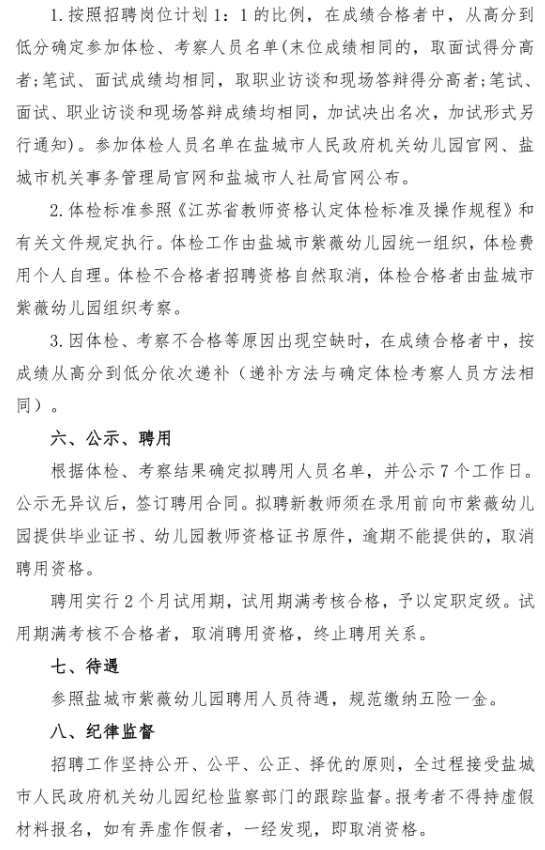 1. 按照招聘岗位计划 1：1 的比例，在成绩合格者中，从高分到低分确定参加体检、考察人员名单(末位成绩相同的，取面试得分高者;笔试、面试成绩均相同，取职业访谈和现场答辩得分高者;笔试、面试、职业访谈和现场答辩成绩均相同，加试决出名次，加试形式另行通知)。参加体检人员名单在盐城市人民政府机关幼儿园官网、盐城市机关事务管理局官网和盐城市人社局官网公布。

2. 体检标准参照《江苏省教师资格认定体检标准及操作规程》和有关文件规定执行。体检工作由盐城市紫薇幼儿园统一组织，体检费用个人自理。体检不合格者招聘资格自然取消，体检合格者由盐城市紫薇幼儿园组织考察。

3. 因体检、考察不合格等原因出现空缺时，在成绩合格者中，按成绩从高分到低分依次递补（递补方法与确定体检考察人员方法相同）。

六、公示、聘用

根据体检、考察结果确定拟聘用人员名单，并公示 7 个工作日。公示无异议后，签订聘用合同。拟聘新教师须在录用前向市紫薇幼儿园提供毕业证书、幼儿园教师资格证书原件，逾期不能提供的，取消聘用资格。

聘用实行 2 个月试用期，试用期满考核合格，予以定职定级。试用期满考核不合格者，取消聘用资格，终止聘用关系。

七、待遇

参照盐城市紫薇幼儿园聘用人员待遇，规范缴纳五险一金。

八、纪律监督

招聘工作坚持公开、公平、公正、择优的原则，全过程接受盐城市人民政府机关幼儿园纪检监察部门的跟踪监督。报考者不得持虚假材料报名，如有弄虚作假者，一经发现，即取消资格。